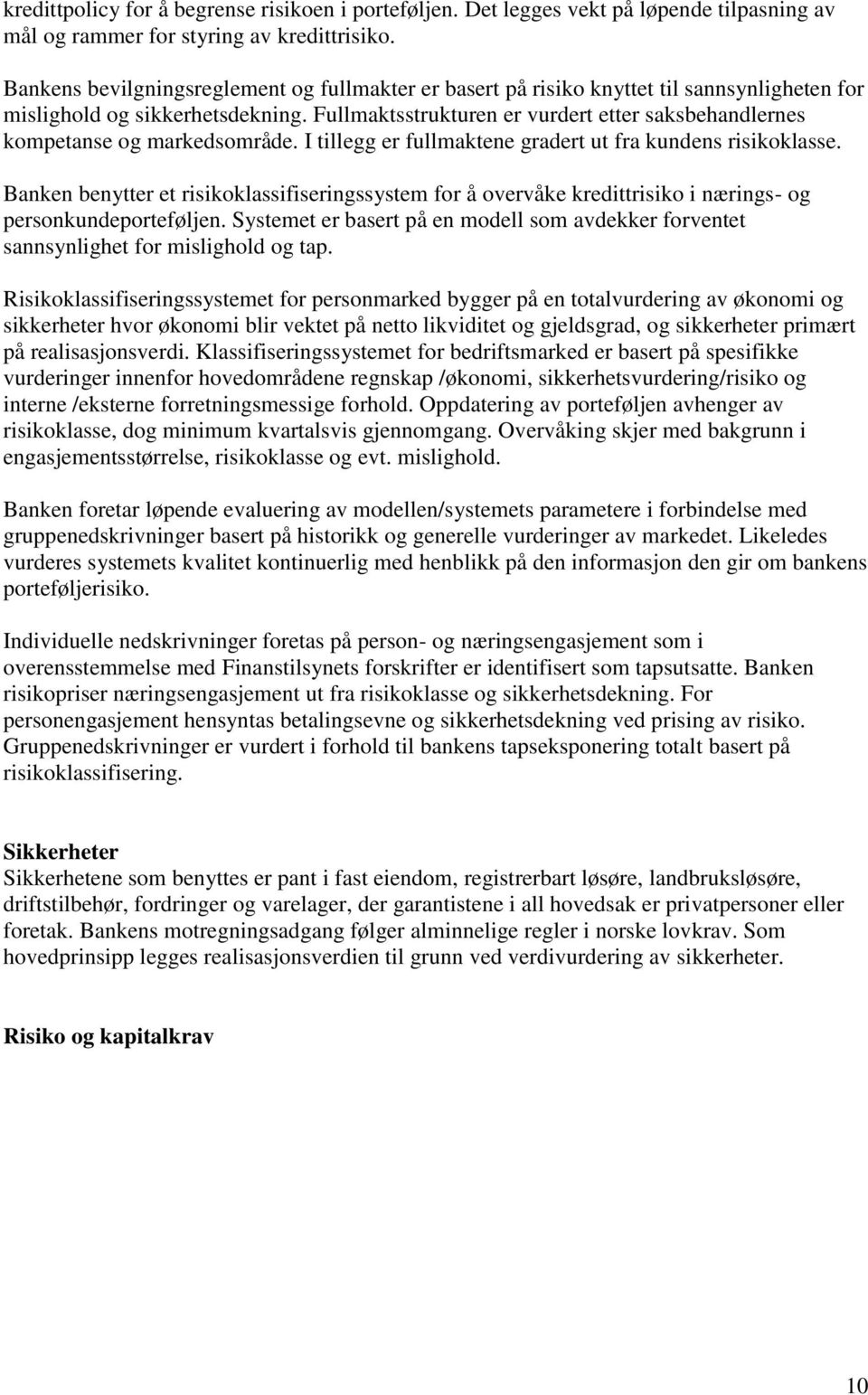 kredittpolicy for å begrense risikoen i porteføljen. Det legges vekt på løpende tilpasning av mål og rammer for styring av kredittrisiko.

Bankens bevilgningsreglement og fullmakter er basert på risiko knyttet til sannsynligheten for mislighold og sikkerhetsdekning. Fullmaktsstrukturen er vurdert etter saksbehandlernes kompetanse og markedsområde. I tillegg er fullmaktene gradert ut fra kundens risikoklasse.

Banken benytter et risikoklassifiseringssystem for å overvåke kredittrisiko i nærings- og personkundeporteføljen. Systemet er basert på en modell som avdekker forventet sannsynlighet for mislighold og tap.

Risikoklassifiseringssystemet for personmarked bygger på en totalvurdering av økonomi og sikkerheter hvor økonomi blir vektet på netto likviditet og gjeldsgrad, og sikkerheter primært på realisasjonsverdi. Klassifiseringssystemet for bedriftsmarked er basert på spesifikke vurderinger innenfor hovedområdene regnskap /økonomi, sikkerhetsvurdering/risiko og interne /eksterne forretningsmessige forhold. Oppdatering av porteføljen avhenger av risikoklasse, dog minimum kvartalsvis gjennomgang. Overvåking skjer med bakgrunn i engasjementsstørrelse, risikoklasse og evt. mislighold.

Banken foretar løpende evaluering av modellen/systemets parametere i forbindelse med gruppenedskrivninger basert på historikk og generelle vurderinger av markedet. Likeledes vurderes systemets kvalitet kontinuerlig med henblikk på den informasjon den gir om bankens porteføljerisiko.

Individuelle nedskrivninger foretas på person- og næringsengasjement som i overensstemmelse med Finanstilsynets forskrifter er identifisert som tapsutsatte. Banken risikopriser næringsengasjement ut fra risikoklasse og sikkerhetsdekning. For personengasjement hensyntas betalingsevne og sikkerhetsdekning ved prising av risiko. Gruppenedskrivninger er vurdert i forhold til bankens tapseksponering totalt basert på risikoklassifisering.

Sikkerheter
Sikkerhetene som benyttes er pant i fast eiendom, registrerbart løsøre, landbruksløsøre, driftstilbehør, fordringer og varelager, der garantistene i all hovedsak er privatpersoner eller foretak. Bankens motregningsadgang følger alminnelige regler i norske lovkrav. Som hovedprinsipp legges realisasjonsverdien til grunn ved verdivurdering av sikkerheter.

Risiko og kapitalkrav

10